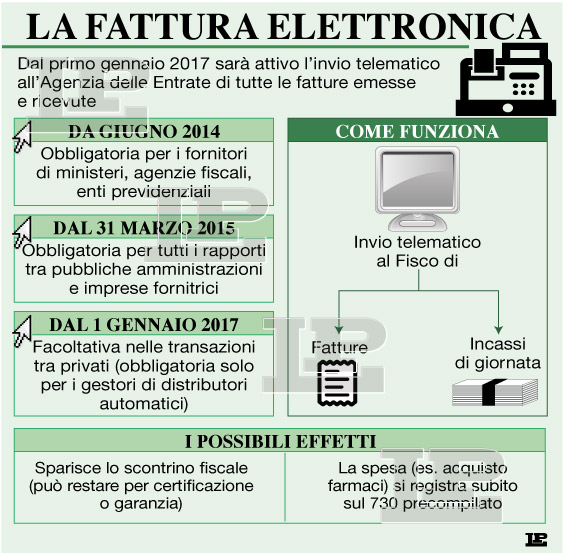 LA FATTURA ELETTRONICA

Dal primo gennaio 2017 sarà attivo l'invio telematico all'Agenzia delle Entrate di tutte le fatture emesse e ricevute

DA GIUGNO 2014
Obbligatoria per i fornitori di ministeri, agenzie fiscali, enti previdenziali

DAL 31 MARZO 2015
Obbligatoria per tutti i rapporti tra pubbliche amministrazioni e imprese fornitrici

DAL 1 GENNAIO 2017
Facoltativa nelle transazioni tra privati (obbligatoria solo per i gestori di distributori automatici)

COME FUNZIONA
Invio telematico al Fisco di
Fatture
Incassi di giornata

I POSSIBILI EFFETTI
Sparisce lo scontrino fiscale (può restare per certificazione o garanzia)
La spesa (es. acquisto farmaci) si registra subito sul 730 precompilato

LP